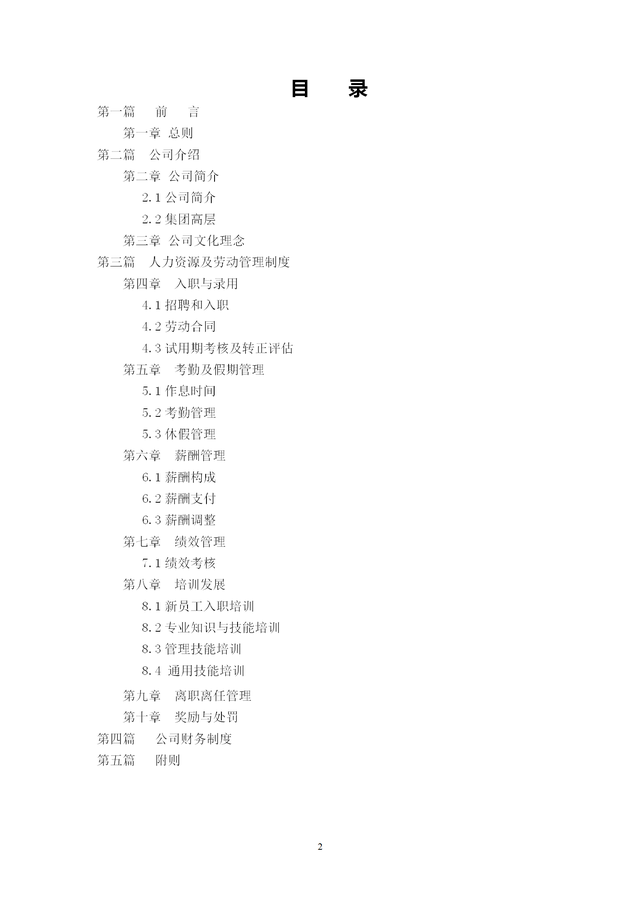 目　录

第一篇　前　言

第一章 总则

第二篇　公司介绍

第二章 公司简介

2.1 公司简介

2.2 集团高层

第三章 公司文化理念

第三篇　人力资源及劳动管理制度

第四章　入职与录用

4.1 招聘和入职

4.2 劳动合同

4.3 试用期考核及转正评估

第五章　考勤及假期管理

5.1 作息时间

5.2 考勤管理

5.3 休假管理

第六章　薪酬管理

6.1 薪酬构成

6.2 薪酬支付

6.3 薪酬调整

第七章　绩效管理

7.1 绩效考核

第八章　培训发展

8.1 新员工入职培训

8.2 专业知识与技能培训

8.3 管理技能培训

8.4 通用技能培训

第九章　离职离任管理

第十章　奖励与处罚

第四篇　公司财务制度

第五篇　附则

2